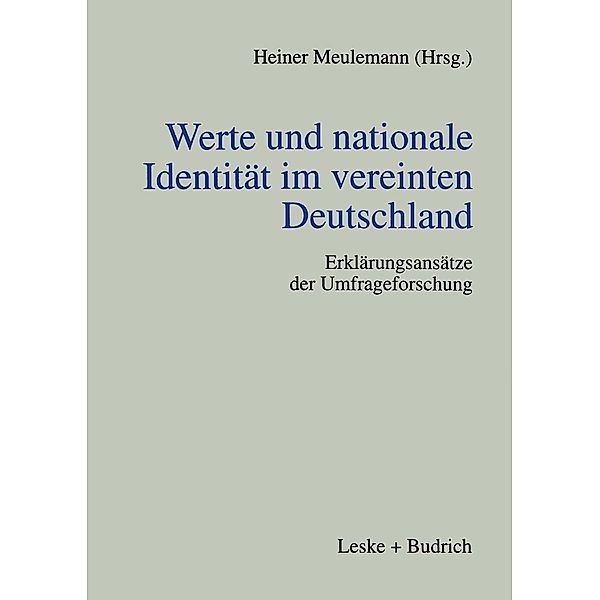 Heiner Meulemann (Hrsg.)

Werte und nationale Identität im vereinten Deutschland

Erklärungsansätze der Umfrageforschung

Leske + Budrich